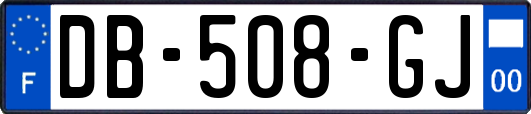 F

DB-508-GJ

00